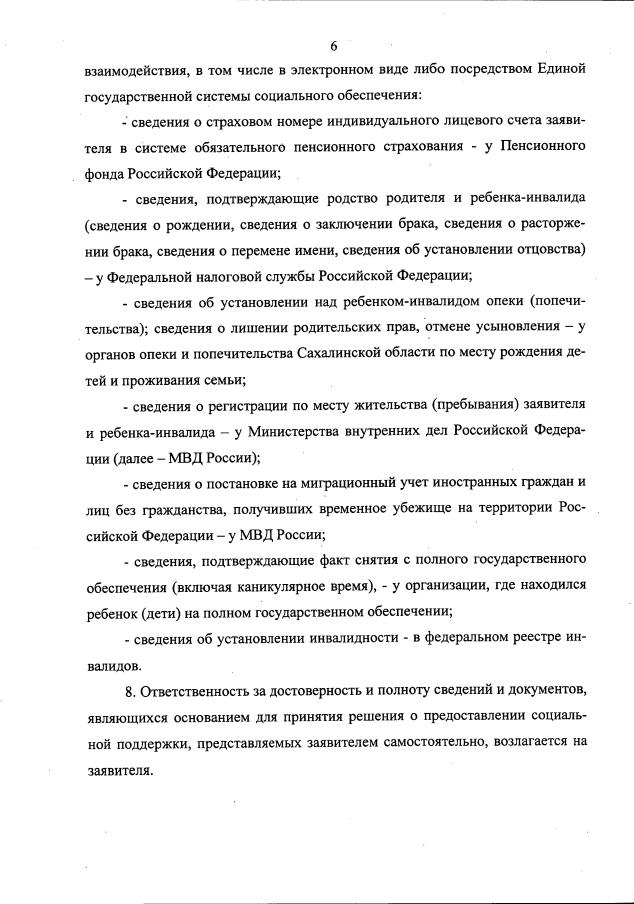 6

взаимодействия, в том числе в электронном виде либо посредством Единой государственной системы социального обеспечения:

- сведения о страховом номере индивидуального лицевого счета заявителя в системе обязательного пенсионного страхования - у Пенсионного фонда Российской Федерации;

- сведения, подтверждающие родство родителя и ребенка-инвалида (сведения о рождении, сведения о заключении брака, сведения о расторжении брака, сведения о перемене имени, сведения об установлении отцовства) – у Федеральной налоговой службы Российской Федерации;

- сведения об установлении над ребенком-инвалидом опеки (попечительства); сведения о лишении родительских прав, отмене усыновления – у органов опеки и попечительства Сахалинской области по месту рождения детей и проживания семьи;

- сведения о регистрации по месту жительства (пребывания) заявителя и ребенка-инвалида – у Министерства внутренних дел Российской Федерации (далее – МВД России);

- сведения о постановке на миграционный учет иностранных граждан и лиц без гражданства, получивших временное убежище на территории Российской Федерации – у МВД России;

- сведения, подтверждающие факт снятия с полного государственного обеспечения (включая каникулярное время), - у организации, где находился ребенок (дети) на полном государственном обеспечении;

- сведения об установлении инвалидности - в федеральном реестре инвалидов.

8. Ответственность за достоверность и полноту сведений и документов, являющихся основанием для принятия решения о предоставлении социальной поддержки, представляемых заявителем самостоятельно, возлагается на заявителя.